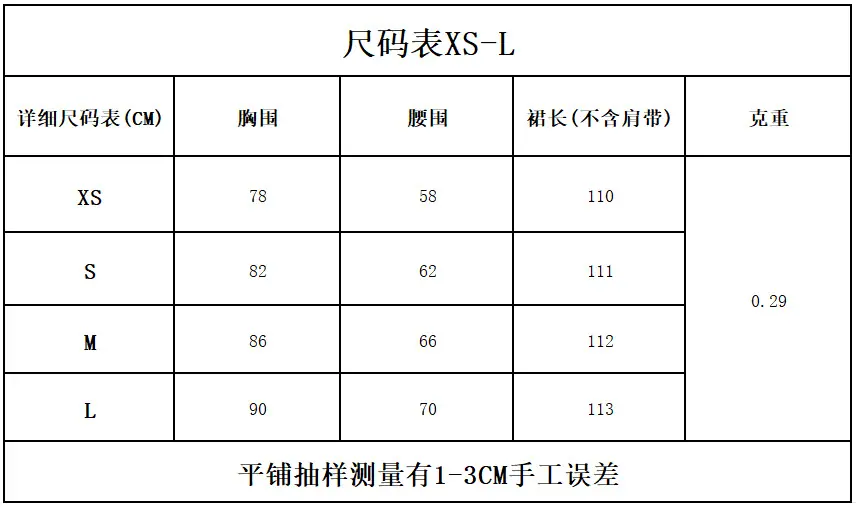 尺码表XS-L

| 详细尺码表(CM) | 胸围 | 腰围 | 裙长(不含肩带) | 克重 |
|---|---|---|---|---|
| XS | 78 | 58 | 110 | 0.29 |
| S | 82 | 62 | 111 | |
| M | 86 | 66 | 112 | |
| L | 90 | 70 | 113 | |

平铺抽样测量有1-3CM手工误差